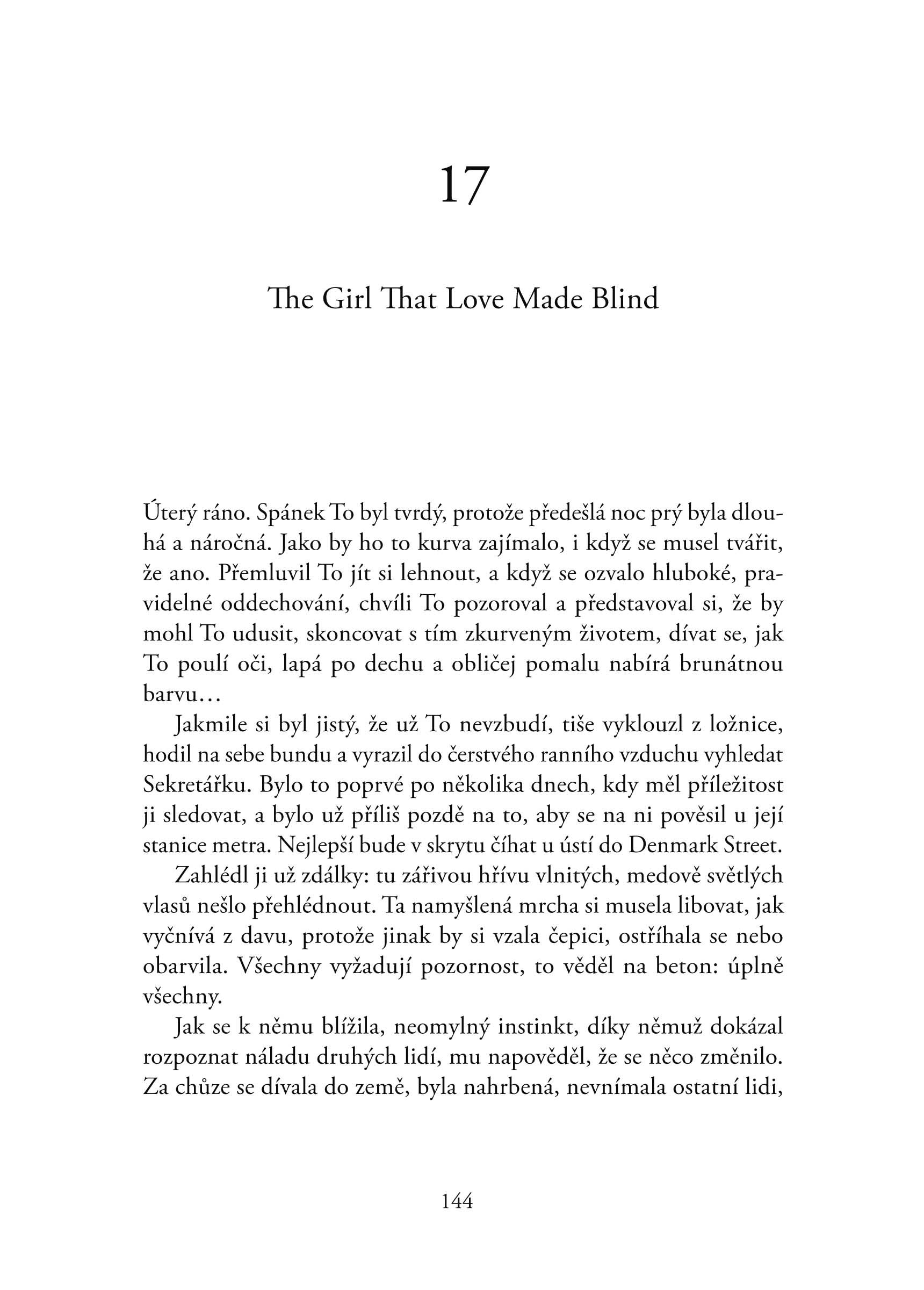 17

The Girl That Love Made Blind

Úterý ráno. Spánek To byl tvrdý, protože předešlá noc prý byla dlouhá a náročná. Jako by ho to kurva zajímalo, i když se musel tvářit, že ano. Přemluvil To jít si lehnout, a když se ozvalo hluboké, pravidelné oddechování, chvíli To pozoroval a představoval si, že by mohl To udusit, skoncovat s tím zkurveným životem, dívat se, jak To poulí oči, lapá po dechu a obličej pomalu nabírá brunátnou barvu…

Jakmile si byl jistý, že už To nevzbudí, tiše vyklouzl z ložnice, hodil na sebe bundu a vyrazil do čerstvého ranního vzduchu vyhledat Sekretářku. Bylo to poprvé po několika dnech, kdy měl příležitost ji sledovat, a bylo už příliš pozdě na to, aby se na ni pověsil u její stanice metra. Nejlepší bude v skrytu číhat u ústí do Denmark Street.

Zahlédl ji už zdálky: tu zářivou hřívu vlnitých, medově světlých vlasů nešlo přehlédnout. Ta namyšlená mrcha si musela libovat, jak vyčnívá z davu, protože jinak by si vzala čepici, ostříhala se nebo obarvila. Všechny vyžadují pozornost, to věděl na beton: úplně všechny.

Jak se k němu blížila, neomylný instinkt, díky němuž dokázal rozpoznat náladu druhých lidí, mu napověděl, že se něco změnilo. Za chůze se dívala do země, byla nahrbená, nevnímala ostatní lidi,

144